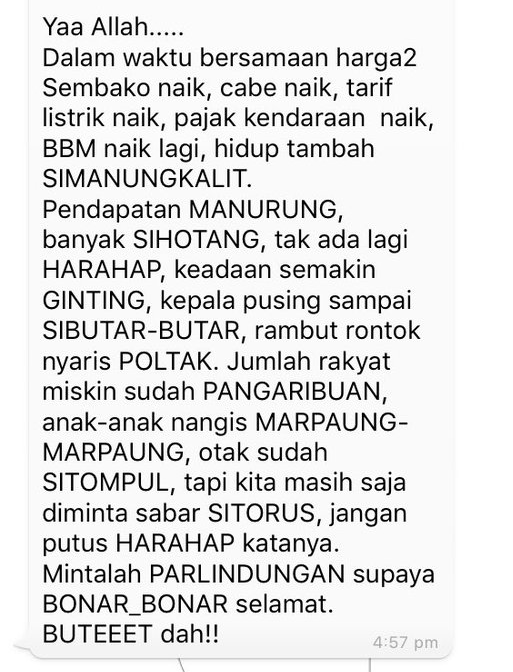 Yaa Allah.....
Dalam waktu bersamaan harga2 Sembako naik, cabe naik, tarif listrik naik, pajak kendaraan naik, BBM naik lagi, hidup tambah SIMANUNGKALIT.
Pendapatan MANURUNG, banyak SIHOTANG, tak ada lagi HARAHAP, keadaan semakin GINTING, kepala pusing sampai SIBUTAR-BUTAR, rambut rontok nyaris POLTAK. Jumlah rakyat miskin sudah PANGARIBUAN, anak-anak nangis MARPAUNG-MARPAUNG, otak sudah SITOMPUL, tapi kita masih saja diminta sabar SITORUS, jangan putus HARAHAP katanya.
Mintalah PARLINDUNGAN supaya BONAR_BONAR selamat.
BUTEEET dah!!
4:57 pm